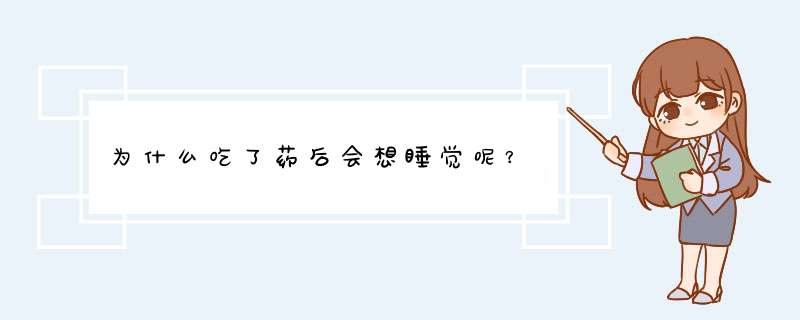 为什么吃了药后会想睡觉呢？